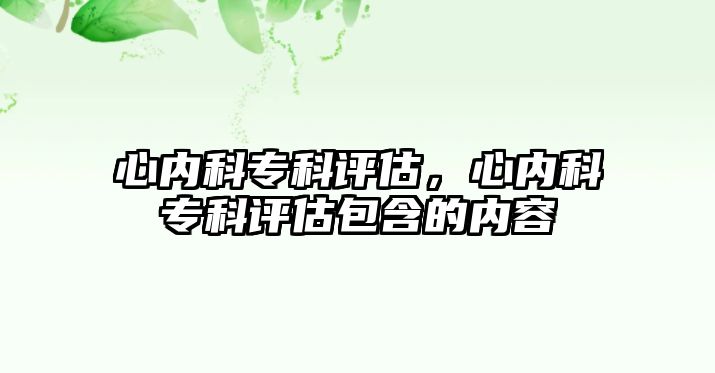 心内科专科评估，心内科专科评估包含的内容